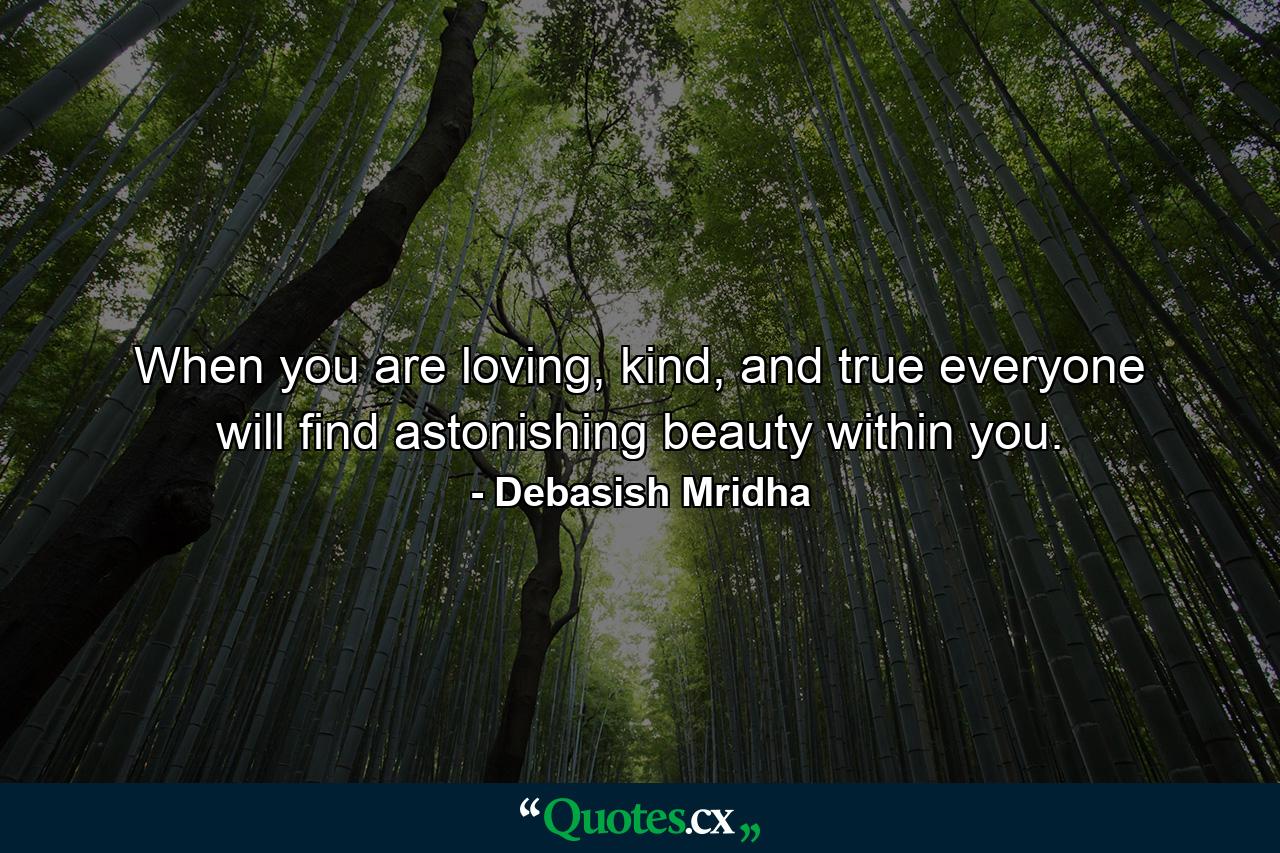 When you are loving, kind, and true everyone will find astonishing beauty within you.
- Debasish Mridha

“Quotes.cx„